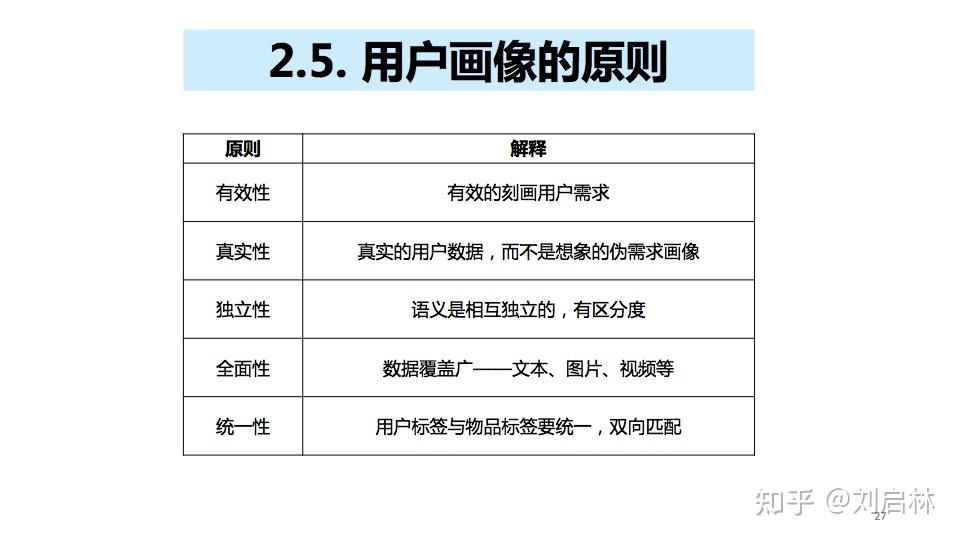 2.5. 用户画像的原则

| 原则 | 解释 |
|---|---|
| 有效性 | 有效的刻画用户需求 |
| 真实性 | 真实的用户数据，而不是想象的伪需求画像 |
| 独立性 | 语义是相互独立的，有区分度 |
| 全面性 | 数据覆盖广——文本、图片、视频等 |
| 统一性 | 用户标签与物品标签要统一，双向匹配 |

知乎 @刘启林

27